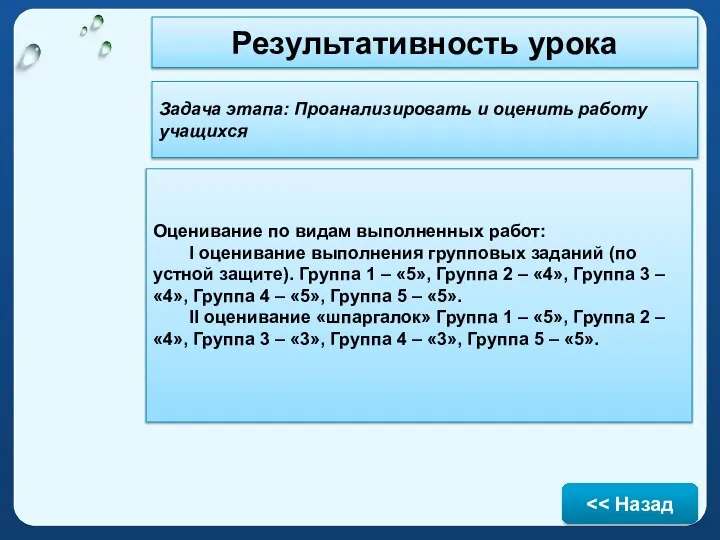 Результативность урока

Задача этапа: Проанализировать и оценить работу учащихся

Оценивание по видам выполненных работ:
I оценивание выполнения групповых заданий (по устной защите). Группа 1 – «5», Группа 2 – «4», Группа 3 – «4», Группа 4 – «5», Группа 5 – «5».
II оценивание «шпаргалок» Группа 1 – «5», Группа 2 – «4», Группа 3 – «3», Группа 4 – «3», Группа 5 – «5».

<< Назад